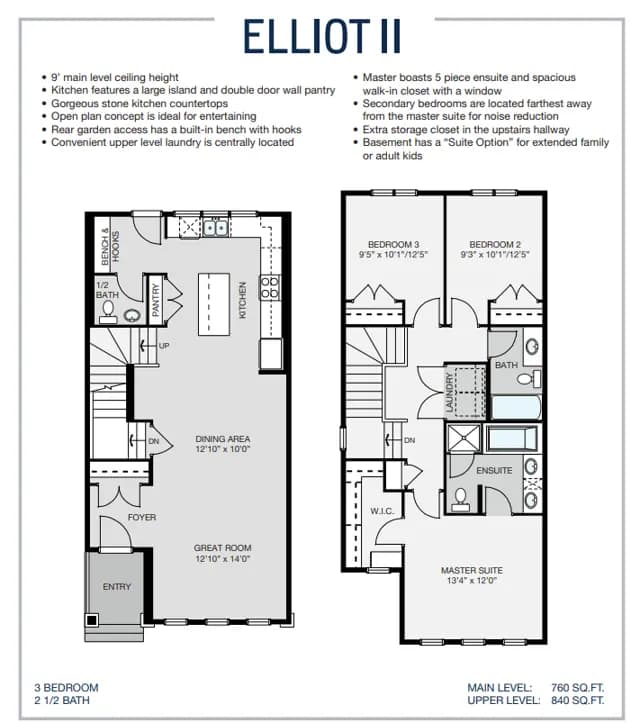 ELLIOT II

• 9' main level ceiling height
• Kitchen features a large island and double door wall pantry
• Gorgeous stone kitchen countertops
• Open plan concept is ideal for entertaining
• Rear garden access has a built-in bench with hooks
• Convenient upper level laundry is centrally located

• Master boasts 5 piece ensuite and spacious walk-in closet with a window
• Secondary bedrooms are located farthest away from the master suite for noise reduction
• Extra storage closet in the upstairs hallway
• Basement has a "Suite Option" for extended family or adult kids

BENCH & HOOKS
1/2 BATH
PANTRY
KITCHEN
UP
DN
DINING AREA
12'10" x 10'0"
FOYER
GREAT ROOM
12'10" x 14'0"
ENTRY

BEDROOM 3
9'5" x 10'1"/12'5"
BEDROOM 2
9'3" x 10'1"/12'5"
BATH
LAUNDRY
DN
ENSUITE
W.I.C.
MASTER SUITE
13'4" x 12'0"

3 BEDROOM
2 1/2 BATH

MAIN LEVEL: 760 SQ.FT.
UPPER LEVEL: 840 SQ.FT.